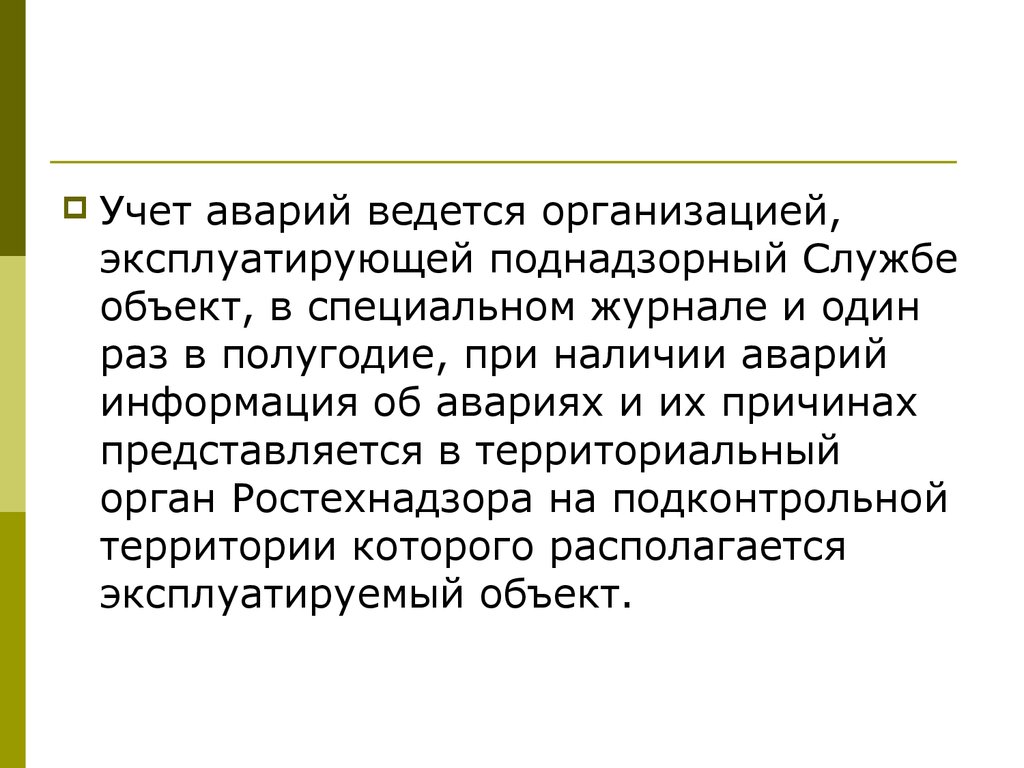 Учет аварий ведется организацией, эксплуатирующей поднадзорный Службе объект, в специальном журнале и один раз в полугодие, при наличии аварий информация об авариях и их причинах представляется в территориальный орган Ростехнадзора на подконтрольной территории которого располагается эксплуатируемый объект.